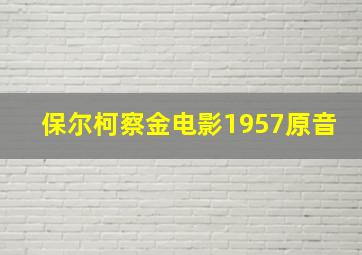 保尔柯察金电影1957原音